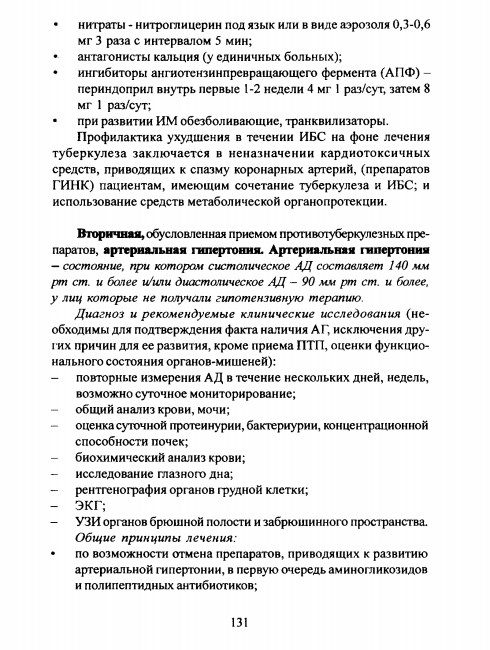 • нитраты - нитроглицерин под язык или в виде аэрозоля 0,3-0,6 мг 3 раза с интервалом 5 мин;
• антагонисты кальция (у единичных больных);
• ингибиторы ангиотензинпревращающего фермента (АПФ) – периндоприл внутрь первые 1-2 недели 4 мг 1 раз/сут, затем 8 мг 1 раз/сут;
• при развитии ИМ обезболивающие, транквилизаторы.

Профилактика ухудшения в течении ИБС на фоне лечения туберкулеза заключается в неназначении кардиотоксичных средств, приводящих к спазму коронарных артерий, (препаратов ГИНК) пациентам, имеющим сочетание туберкулеза и ИБС; и использование средств метаболической органопротекции.

Вторичная, обусловленная приемом противотуберкулезных препаратов, артериальная гипертония. Артериальная гипертония – состояние, при котором систолическое АД составляет 140 мм рт ст. и более и/или диастолическое АД – 90 мм рт ст. и более, у лиц которые не получали гипотензивную терапию.

Диагноз и рекомендуемые клинические исследования (необходимы для подтверждения факта наличия АГ, исключения других причин для ее развития, кроме приема ПТП, оценки функционального состояния органов-мишеней):
– повторные измерения АД в течение нескольких дней, недель, возможно суточное мониторирование;
– общий анализ крови, мочи;
– оценка суточной протеинурии, бактериурии, концентрационной способности почек;
– биохимический анализ крови;
– исследование глазного дна;
– рентгенография органов грудной клетки;
– ЭКГ;
– УЗИ органов брюшной полости и забрюшинного пространства.

Общие принципы лечения:
• по возможности отмена препаратов, приводящих к развитию артериальной гипертонии, в первую очередь аминогликозидов и полипептидных антибиотиков;

131